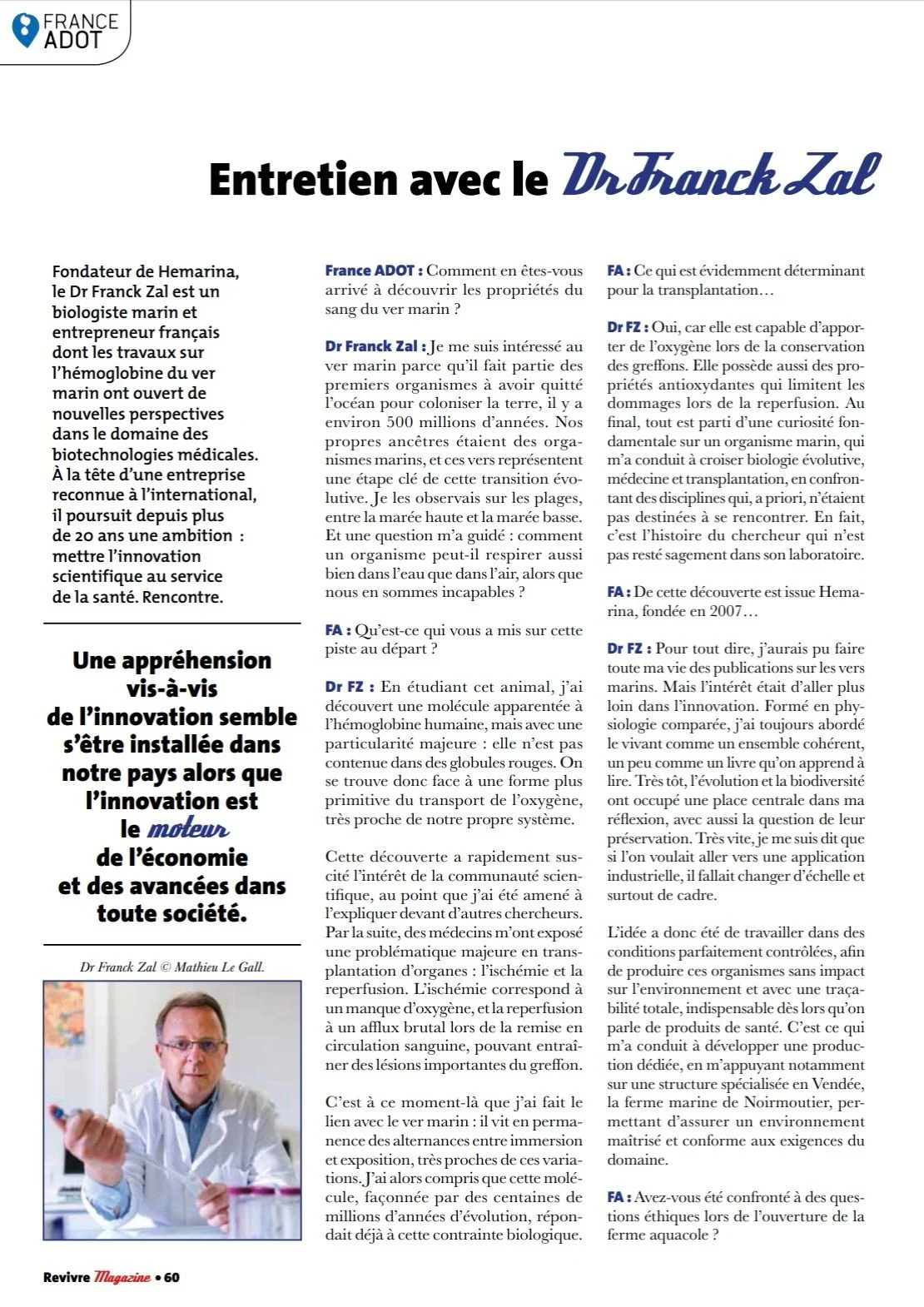 FRANCE ADOT

Entretien avec le Dr Franck Zal

Fondateur de Hemarina, le Dr Franck Zal est un biologiste marin et entrepreneur français dont les travaux sur l'hémoglobine du ver marin ont ouvert de nouvelles perspectives dans le domaine des biotechnologies médicales. À la tête d'une entreprise reconnue à l'international, il poursuit depuis plus de 20 ans une ambition : mettre l'innovation scientifique au service de la santé. Rencontre.

Une appréhension vis-à-vis de l'innovation semble s'être installée dans notre pays alors que l'innovation est le moteur de l'économie et des avancées dans toute société.

Dr Franck Zal © Mathieu Le Gall.

France ADOT : Comment en êtes-vous arrivé à découvrir les propriétés du sang du ver marin ?

Dr Franck Zal : Je me suis intéressé au ver marin parce qu'il fait partie des premiers organismes à avoir quitté l'océan pour coloniser la terre, il y a environ 500 millions d'années. Nos propres ancêtres étaient des organismes marins, et ces vers représentent une étape clé de cette transition évolutive. Je les observais sur les plages, entre la marée haute et la marée basse. Et une question m'a guidé : comment un organisme peut-il respirer aussi bien dans l'eau que dans l'air, alors que nous en sommes incapables ?

FA : Qu'est-ce qui vous a mis sur cette piste au départ ?

Dr FZ : En étudiant cet animal, j'ai découvert une molécule apparentée à l'hémoglobine humaine, mais avec une particularité majeure : elle n'est pas contenue dans des globules rouges. On se trouve donc face à une forme plus primitive du transport de l'oxygène, très proche de notre propre système.

Cette découverte a rapidement suscité l'intérêt de la communauté scientifique, au point que j'ai été amené à l'expliquer devant d'autres chercheurs. Par la suite, des médecins m'ont exposé une problématique majeure en transplantation d'organes : l'ischémie et la reperfusion. L'ischémie correspond à un manque d'oxygène, et la reperfusion à un afflux brutal lors de la remise en circulation sanguine, pouvant entraîner des lésions importantes du greffon.

C'est à ce moment-là que j'ai fait le lien avec le ver marin : il vit en permanence des alternances entre immersion et exposition, très proches de ces variations. J'ai alors compris que cette molécule, façonnée par des centaines de millions d'années d'évolution, répondait déjà à cette contrainte biologique.

FA : Ce qui est évidemment déterminant pour la transplantation…

Dr FZ : Oui, car elle est capable d'apporter de l'oxygène lors de la conservation des greffons. Elle possède aussi des propriétés antioxydantes qui limitent les dommages lors de la reperfusion. Au final, tout est parti d'une curiosité fondamentale sur un organisme marin, qui m'a conduit à croiser biologie évolutive, médecine et transplantation, en confrontant des disciplines qui, a priori, n'étaient pas destinées à se rencontrer. En fait, c'est l'histoire du chercheur qui n'est pas resté sagement dans son laboratoire.

FA : De cette découverte est issue Hemarina, fondée en 2007…

Dr FZ : Pour tout dire, j'aurais pu faire toute ma vie des publications sur les vers marins. Mais l'intérêt était d'aller plus loin dans l'innovation. Formé en physiologie comparée, j'ai toujours abordé le vivant comme un ensemble cohérent, un peu comme un livre qu'on apprend à lire. Très tôt, l'évolution et la biodiversité ont occupé une place centrale dans ma réflexion, avec aussi la question de leur préservation. Très vite, je me suis dit que si l'on voulait aller vers une application industrielle, il fallait changer d'échelle et surtout de cadre.

L'idée a donc été de travailler dans des conditions parfaitement contrôlées, afin de produire ces organismes sans impact sur l'environnement et avec une traçabilité totale, indispensable dès lors qu'on parle de produits de santé. C'est ce qui m'a conduit à développer une production dédiée, en m'appuyant notamment sur une structure spécialisée en Vendée, la ferme marine de Noirmoutier, permettant d'assurer un environnement maîtrisé et conforme aux exigences du domaine.

FA : Avez-vous été confronté à des questions éthiques lors de l'ouverture de la ferme aquacole ?

Revivre Magazine • 60